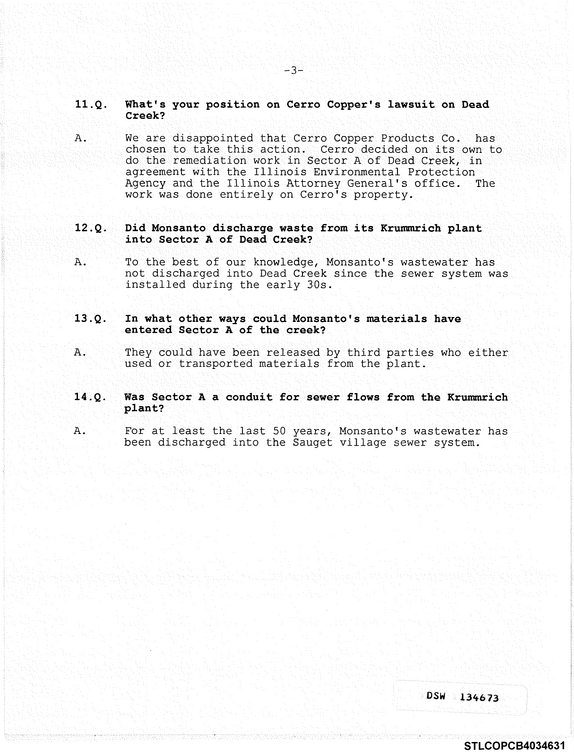 -3-

11.Q. What's your position on Cerro Copper's lawsuit on Dead Creek?

A. We are disappointed that Cerro Copper Products Co. has chosen to take this action. Cerro decided on its own to do the remediation work in Sector A of Dead Creek, in agreement with the Illinois Environmental Protection Agency and the Illinois Attorney General's office. The work was done entirely on Cerro's property.

12.Q. Did Monsanto discharge waste from its Krummrich plant into Sector A of Dead Creek?

A. To the best of our knowledge, Monsanto's wastewater has not discharged into Dead Creek since the sewer system was installed during the early 30s.

13.Q. In what other ways could Monsanto's materials have entered Sector A of the creek?

A. They could have been released by third parties who either used or transported materials from the plant.

14.Q. Was Sector A a conduit for sewer flows from the Krummrich plant?

A. For at least the last 50 years, Monsanto's wastewater has been discharged into the Sauget village sewer system.

DSW 134673

STLCOPCB4034631